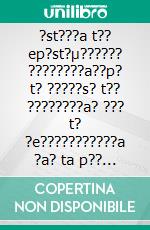 unilibro

?st???a t?? ep?st?µ?????? ????????a??p? t? ?????s? t?? ????????a? ??? t? ?e???????????a ?a? ta p??...

COPERTINA NON DISPONIBILE